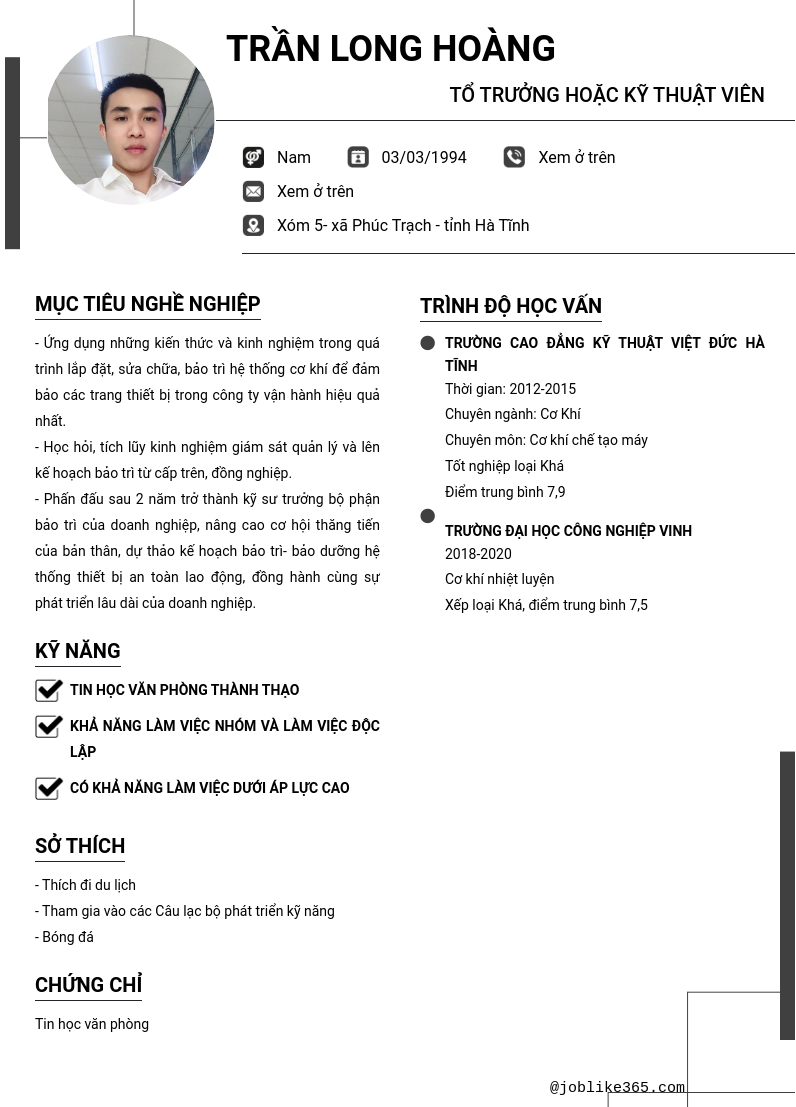 TRẦN LONG HOÀNG

TỔ TRƯỞNG HOẶC KỸ THUẬT VIÊN

Nam

03/03/1994

Xem ở trên

Xem ở trên

Xóm 5- xã Phúc Trạch - tỉnh Hà Tĩnh

MỤC TIÊU NGHỀ NGHIỆP

- Ứng dụng những kiến thức và kinh nghiệm trong quá trình lắp đặt, sửa chữa, bảo trì hệ thống cơ khí để đảm bảo các trang thiết bị trong công ty vận hành hiệu quả nhất.

- Học hỏi, tích lũy kinh nghiệm giám sát quản lý và lên kế hoạch bảo trì từ cấp trên, đồng nghiệp.

- Phấn đấu sau 2 năm trở thành kỹ sư trưởng bộ phận bảo trì của doanh nghiệp, nâng cao cơ hội thăng tiến của bản thân, dự thảo kế hoạch bảo trì- bảo dưỡng hệ thống thiết bị an toàn lao động, đồng hành cùng sự phát triển lâu dài của doanh nghiệp.

KỸ NĂNG

TIN HỌC VĂN PHÒNG THÀNH THẠO

KHẢ NĂNG LÀM VIỆC NHÓM VÀ LÀM VIỆC ĐỘC LẬP

CÓ KHẢ NĂNG LÀM VIỆC DƯỚI ÁP LỰC CAO

SỞ THÍCH

- Thích đi du lịch
- Tham gia vào các Câu lạc bộ phát triển kỹ năng
- Bóng đá

CHỨNG CHỈ

Tin học văn phòng

TRÌNH ĐỘ HỌC VẤN

TRƯỜNG CAO ĐẲNG KỸ THUẬT VIỆT ĐỨC HÀ TĨNH
Thời gian: 2012-2015
Chuyên ngành: Cơ Khí
Chuyên môn: Cơ khí chế tạo máy
Tốt nghiệp loại Khá
Điểm trung bình 7,9

TRƯỜNG ĐẠI HỌC CÔNG NGHIỆP VINH
2018-2020
Cơ khí nhiệt luyện
Xếp loại Khá, điểm trung bình 7,5

@joblike365.com